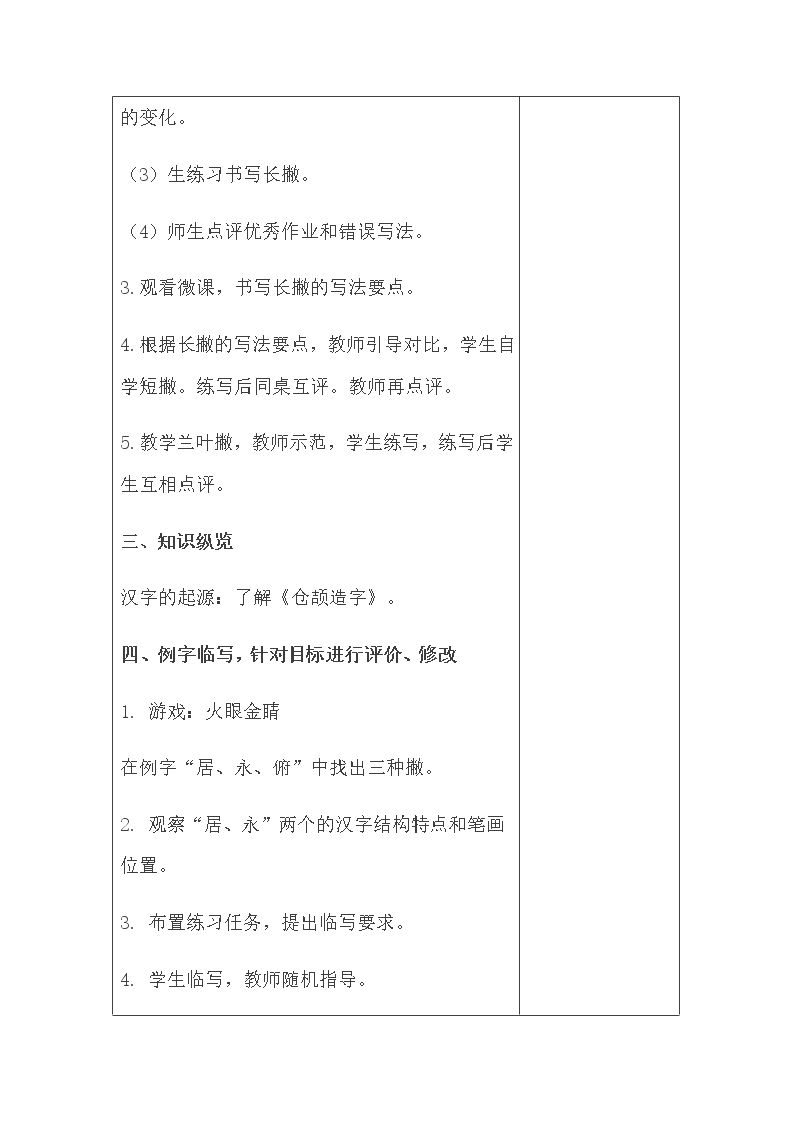 的变化。

（3）生练习书写长撇。

（4）师生点评优秀作业和错误写法。

3.观看微课，书写长撇的写法要点。

4.根据长撇的写法要点，教师引导对比，学生自学短撇。练写后同桌互评。教师再点评。

5.教学兰叶撇，教师示范，学生练写，练写后学生互相点评。

三、知识纵览

汉字的起源：了解《仓颉造字》。

四、例字临写，针对目标进行评价、修改

1.游戏：火眼金睛

在例字“居、永、俯”中找出三种撇。

2.观察“居、永”两个的汉字结构特点和笔画位置。

3.布置练习任务，提出临写要求。

4.学生临写，教师随机指导。